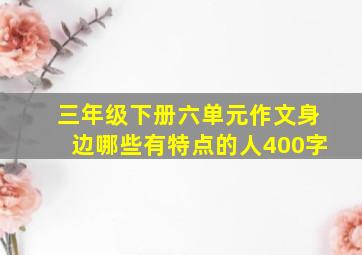 三年级下册六单元作文身边哪些有特点的人400字